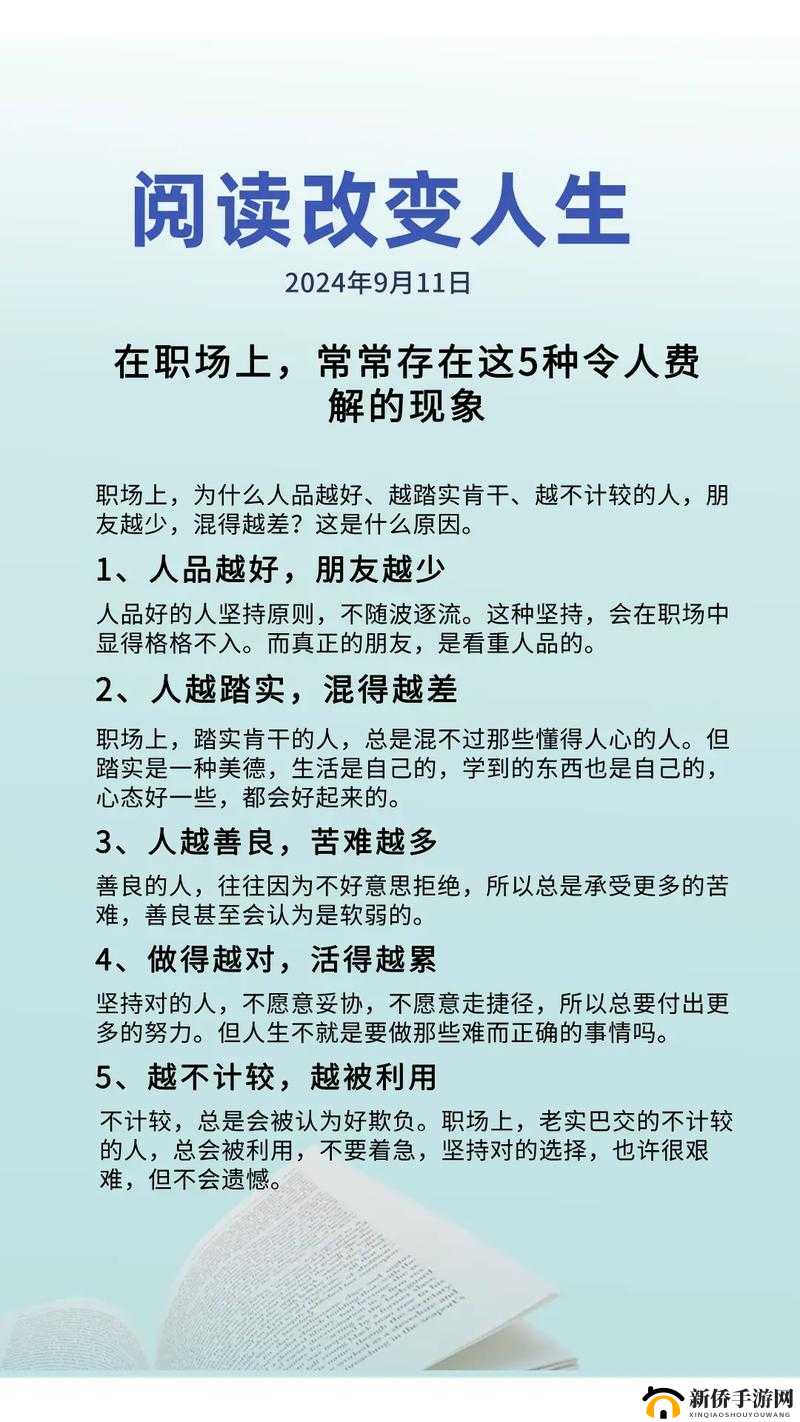 阅读改变人生

2024年9月11日

在职场上，常常存在这5种令人费解的现象

职场上，为什么人品越好、越踏实肯干、越不计较的人，朋友越少，混得越差？这是什么原因。

1、人品越好，朋友越少

人品好的人坚持原则，不随波逐流。这种坚持，会在职场中显得格格不入。而真正的朋友，是看重人品的。

2、人越踏实，混得越差

职场上，踏实肯干的人，总是混不过那些懂得人心的人。但踏实是一种美德，生活是自己的，学到的东西也是自己的，心态好一些，都会好起来的。

3、人越善良，苦难越多

善良的人，往往因为不好意思拒绝，所以总是承受更多的苦难，善良甚至会认为是软弱的。

4、做得越对，活得越累

坚持对的人，不愿意妥协，不愿意走捷径，所以总要付出更多的努力。但人生不就是要做那些难而正确的事情吗。

5、越不计较，越被利用

不计较，总是会被认为好欺负。职场上，老实巴交的不计较的人，总会被利用，不要着急，坚持对的选择，也许很艰难，但不会遗憾。

新侨手游网
XINQIAOSHOUYOUWANG